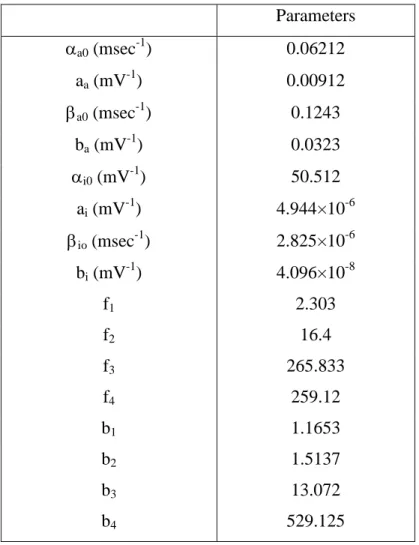 |  | Parameters |
|---|---|
| $\alpha_{a0}$ (msec$^{-1}$) | 0.06212 |
| $a_a$ (mV$^{-1}$) | 0.00912 |
| $\beta_{a0}$ (msec$^{-1}$) | 0.1243 |
| $b_a$ (mV$^{-1}$) | 0.0323 |
| $\alpha_{i0}$ (mV$^{-1}$) | 50.512 |
| $a_i$ (mV$^{-1}$) | $4.944\times10^{-6}$ |
| $\beta_{io}$ (msec$^{-1}$) | $2.825\times10^{-6}$ |
| $b_i$ (mV$^{-1}$) | $4.096\times10^{-8}$ |
| $f_1$ | 2.303 |
| $f_2$ | 16.4 |
| $f_3$ | 265.833 |
| $f_4$ | 259.12 |
| $b_1$ | 1.1653 |
| $b_2$ | 1.5137 |
| $b_3$ | 13.072 |
| $b_4$ | 529.125 |